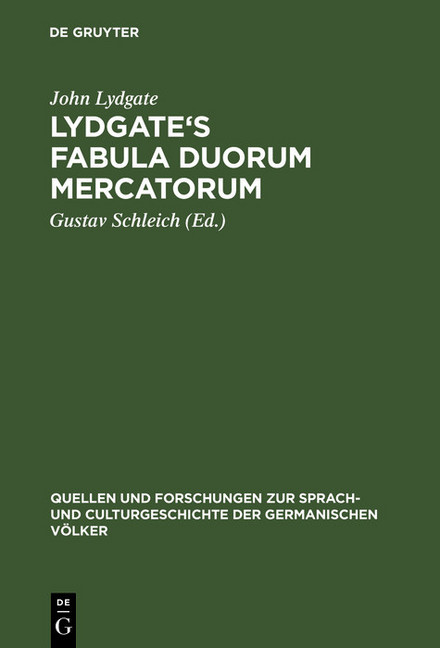 DE GRUYTER

John Lydgate

LYDGATE‘S FABULA DUORUM MERCATORUM

Gustav Schleich (Ed.)

QUELLEN UND FORSCHUNGEN ZUR SPRACH- UND CULTURGESCHICHTE DER GERMANISCHEN VÖLKER

DE G